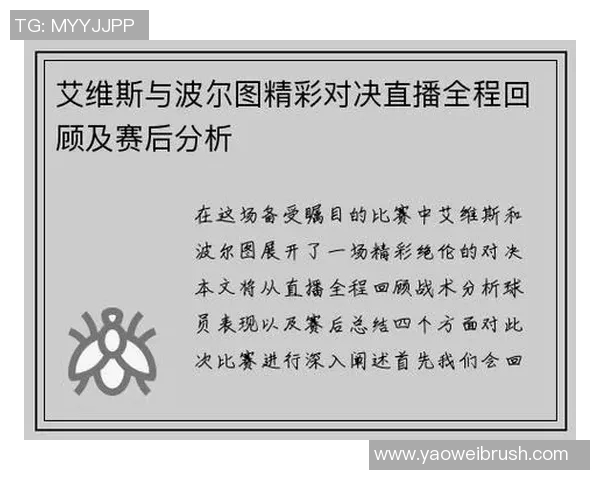 TG: MYYJJPP

艾维斯与波尔图精彩对决直播全程回顾及赛后分析

在这场备受瞩目的比赛中艾维斯和波尔图展开了一场精彩绝伦的对决本文将从直播全程回顾战术分析球员表现以及赛后总结四个方面对此次比赛进行深入阐述首先我们会回

www.yaoweibrush.com